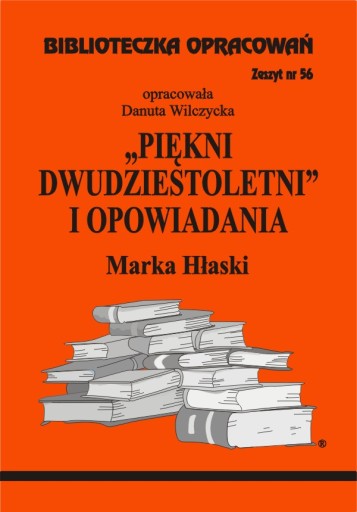 BIBLIOTECZKA OPRACOWAŃ

Zeszyt nr 56

opracowała
Danuta Wilczycka

„PIĘKNI DWUDZIESTOLETNI” I OPOWIADANIA

Marka Hłaski

®